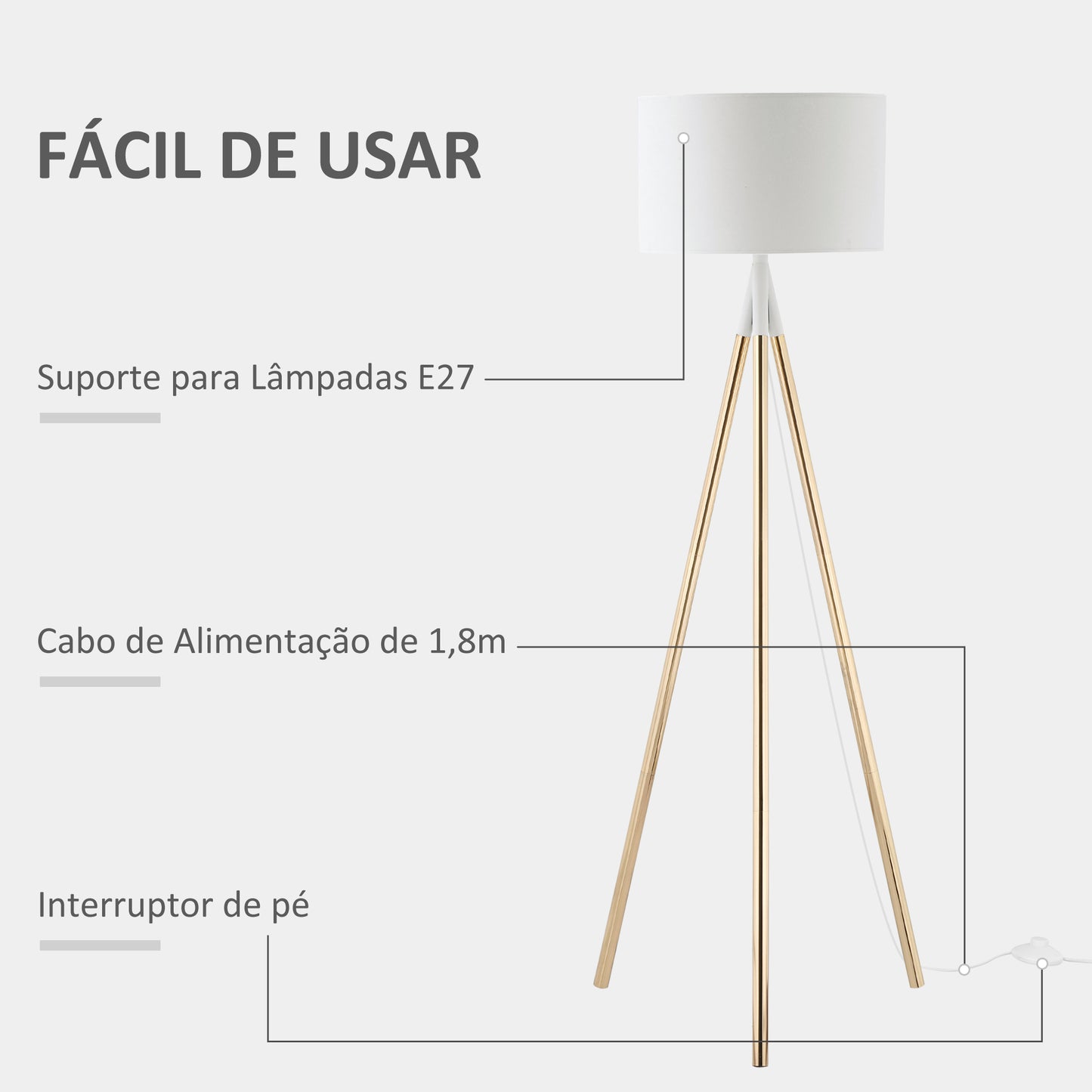 FÁCIL DE USAR

Suporte para Lâmpadas E27

Cabo de Alimentação de 1,8m

Interruptor de pé